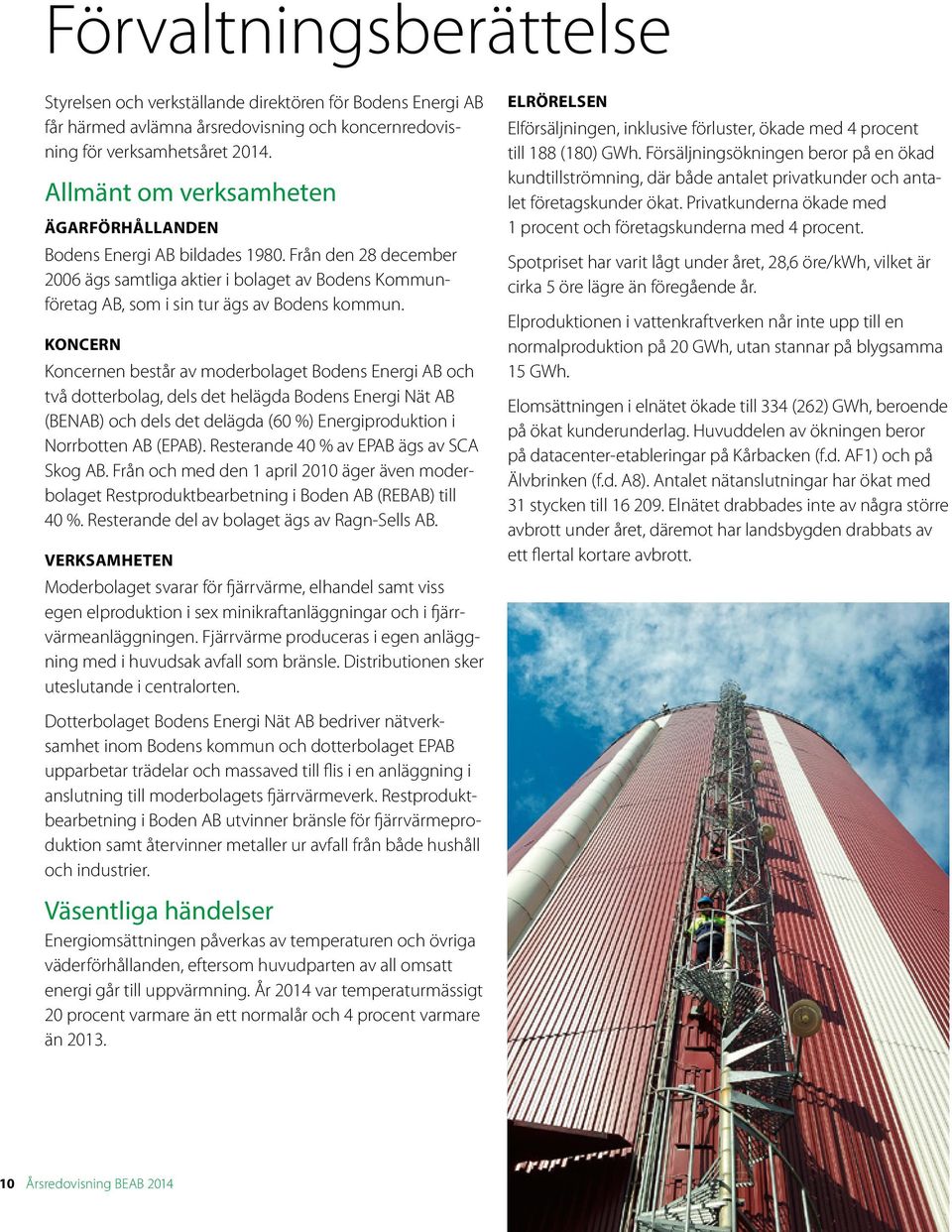 Förvaltningsberättelse

Styrelsen och verkställande direktören för Bodens Energi AB får härmed avlämna årsredovisning och koncernredovisning för verksamhetsåret 2014.

Allmänt om verksamheten

ÄGARFÖRHÅLLANDEN

Bodens Energi AB bildades 1980. Från den 28 december 2006 ägs samtliga aktier i bolaget av Bodens Kommunföretag AB, som i sin tur ägs av Bodens kommun.

KONCERN

Koncernen består av moderbolaget Bodens Energi AB och två dotterbolag, dels det helägda Bodens Energi Nät AB (BENAB) och dels det delägda (60 %) Energiproduktion i Norrbotten AB (EPAB). Resterande 40 % av EPAB ägs av SCA Skog AB. Från och med den 1 april 2010 äger även moderbolaget Restproduktbearbetning i Boden AB (REBAB) till 40 %. Resterande del av bolaget ägs av Ragn-Sells AB.

VERKSAMHETEN

Moderbolaget svarar för fjärrvärme, elhandel samt viss egen elproduktion i sex minikraftanläggningar och i fjärrvärmeanläggningen. Fjärrvärme produceras i egen anläggning med i huvudsak avfall som bränsle. Distributionen sker uteslutande i centralorten.

Dotterbolaget Bodens Energi Nät AB bedriver nätverksamhet inom Bodens kommun och dotterbolaget EPAB upparbetar trädelar och massaved till flis i en anläggning i anslutning till moderbolagets fjärrvärmeverk. Restproduktbearbetning i Boden AB utvinner bränsle för fjärrvärmeproduktion samt återvinner metaller ur avfall från både hushåll och industrier.

Väsentliga händelser

Energiomsättningen påverkas av temperaturen och övriga väderförhållanden, eftersom huvudparten av all omsatt energi går till uppvärmning. År 2014 var temperaturmässigt 20 procent varmare än ett normalår och 4 procent varmare än 2013.

ELRÖRELSEN

Elförsäljningen, inklusive förluster, ökade med 4 procent till 188 (180) GWh. Försäljningsökningen beror på en ökad kundtillströmning, där både antalet privatkunder och antalet företagskunder ökat. Privatkunderna ökade med 1 procent och företagskunderna med 4 procent.

Spotpriset har varit lågt under året, 28,6 öre/kWh, vilket är cirka 5 öre lägre än föregående år.

Elproduktionen i vattenkraftverken når inte upp till en normalproduktion på 20 GWh, utan stannar på blygsamma 15 GWh.

Elomsättningen i elnätet ökade till 334 (262) GWh, beroende på ökat kunderunderlag. Huvuddelen av ökningen beror på datacenter-etableringar på Kårbacken (f.d. AF1) och på Älvbrinken (f.d. A8). Antalet nätanslutningar har ökat med 31 stycken till 16 209. Elnätet drabbades inte av några större avbrott under året, däremot har landsbygden drabbats av ett flertal kortare avbrott.

10 Årsredovisning BEAB 2014